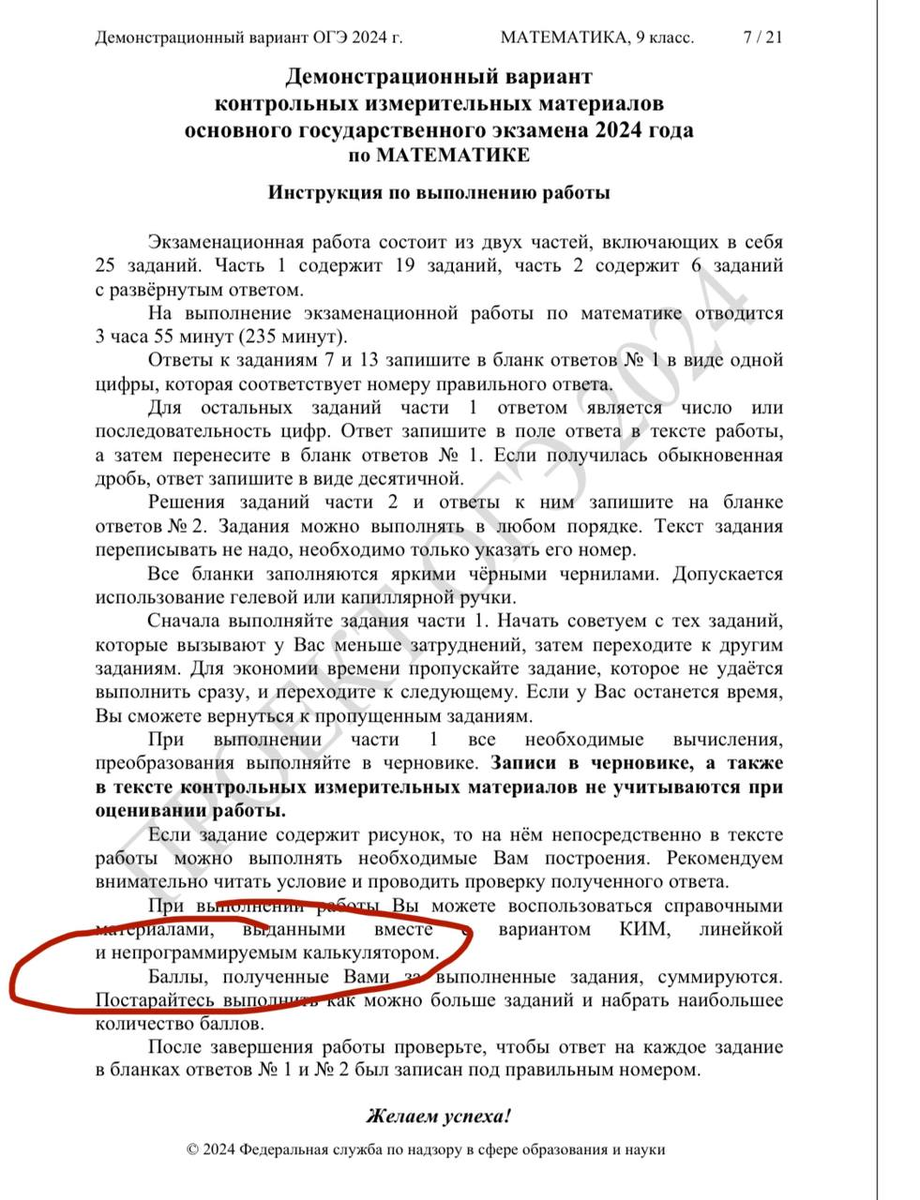 Демонстрационный вариант ОГЭ 2024 г. МАТЕМАТИКА, 9 класс. 7 / 21

Демонстрационный вариант
контрольных измерительных материалов
основного государственного экзамена 2024 года
по МАТЕМАТИКЕ

Инструкция по выполнению работы

Экзаменационная работа состоит из двух частей, включающих в себя 25 заданий. Часть 1 содержит 19 заданий, часть 2 содержит 6 заданий с развёрнутым ответом.

На выполнение экзаменационной работы по математике отводится 3 часа 55 минут (235 минут).

Ответы к заданиям 7 и 13 запишите в бланк ответов № 1 в виде одной цифры, которая соответствует номеру правильного ответа.

Для остальных заданий части 1 ответом является число или последовательность цифр. Ответ запишите в поле ответа в тексте работы, а затем перенесите в бланк ответов № 1. Если получилась обыкновенная дробь, ответ запишите в виде десятичной.

Решения заданий части 2 и ответы к ним запишите на бланке ответов № 2. Задания можно выполнять в любом порядке. Текст задания переписывать не надо, необходимо только указать его номер.

Все бланки заполняются яркими чёрными чернилами. Допускается использование гелевой или капиллярной ручки.

Сначала выполняйте задания части 1. Начать советуем с тех заданий, которые вызывают у Вас меньше затруднений, затем переходите к другим заданиям. Для экономии времени пропускайте задание, которое не удаётся выполнить сразу, и переходите к следующему. Если у Вас останется время, Вы сможете вернуться к пропущенным заданиям.

При выполнении части 1 все необходимые вычисления, преобразования выполняйте в черновике. Записи в черновике, а также в тексте контрольных измерительных материалов не учитываются при оценивании работы.

Если задание содержит рисунок, то на нём непосредственно в тексте работы можно выполнять необходимые Вам построения. Рекомендуем внимательно читать условие и проводить проверку полученного ответа.

При выполнении работы Вы можете воспользоваться справочными материалами, выданными вместе с вариантом КИМ, линейкой и непрограммируемым калькулятором.

Баллы, полученные Вами за выполненные задания, суммируются. Постарайтесь выполнить как можно больше заданий и набрать наибольшее количество баллов.

После завершения работы проверьте, чтобы ответ на каждое задание в бланках ответов № 1 и № 2 был записан под правильным номером.

Желаем успеха!

© 2024 Федеральная служба по надзору в сфере образования и науки

ПРОЕКТ ОГЭ 2024